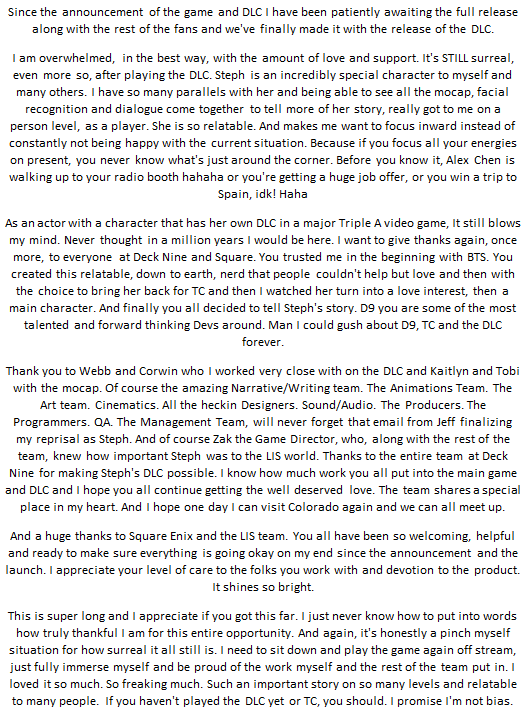 Since the announcement of the game and DLC I have been patiently awaiting the full release along with the rest of the fans and we've finally made it with the release of the DLC.

I am overwhelmed, in the best way, with the amount of love and support. It's STILL surreal, even more so, after playing the DLC. Steph is an incredibly special character to myself and many others. I have so many parallels with her and being able to see all the mocap, facial recognition and dialogue come together to tell more of her story, really got to me on a person level, as a player. She is so relatable. And makes me want to focus inward instead of constantly not being happy with the current situation. Because if you focus all your energies on present, you never know what's just around the corner. Before you know it, Alex Chen is walking up to your radio booth hahaha or you're getting a huge job offer, or you win a trip to Spain, idk! Haha

As an actor with a character that has her own DLC in a major Triple A video game, It still blows my mind. Never thought in a million years I would be here. I want to give thanks again, once more, to everyone at Deck Nine and Square. You trusted me in the beginning with BTS. You created this relatable, down to earth, nerd that people couldn't help but love and then with the choice to bring her back for TC and then I watched her turn into a love interest, then a main character. And finally you all decided to tell Steph's story. D9 you are some of the most talented and forward thinking Devs around. Man I could gush about D9, TC and the DLC forever.

Thank you to Webb and Corwin who I worked very close with on the DLC and Kaitlyn and Tobi with the mocap. Of course the amazing Narrative/Writing team. The Animations Team. The Art team. Cinematics. All the heckin Designers. Sound/Audio. The Producers. The Programmers. QA. The Management Team, will never forget that email from Jeff finalizing my reprisal as Steph. And of course Zak the Game Director, who, along with the rest of the team, knew how important Steph was to the LIS world. Thanks to the entire team at Deck Nine for making Steph's DLC possible. I know how much work you all put into the main game and DLC and I hope you all continue getting the well deserved love. The team shares a special place in my heart. And I hope one day I can visit Colorado again and we can all meet up.

And a huge thanks to Square Enix and the LIS team. You all have been so welcoming, helpful and ready to make sure everything is going okay on my end since the announcement and the launch. I appreciate your level of care to the folks you work with and devotion to the product. It shines so bright.

This is super long and I appreciate if you got this far. I just never know how to put into words how truly thankful I am for this entire opportunity. And again, it's honestly a pinch myself situation for how surreal it all still is. I need to sit down and play the game again off stream, just fully immerse myself and be proud of the work myself and the rest of the team put in. I loved it so much. So freaking much. Such an important story on so many levels and relatable to many people. If you haven't played the DLC yet or TC, you should. I promise I'm not bias.